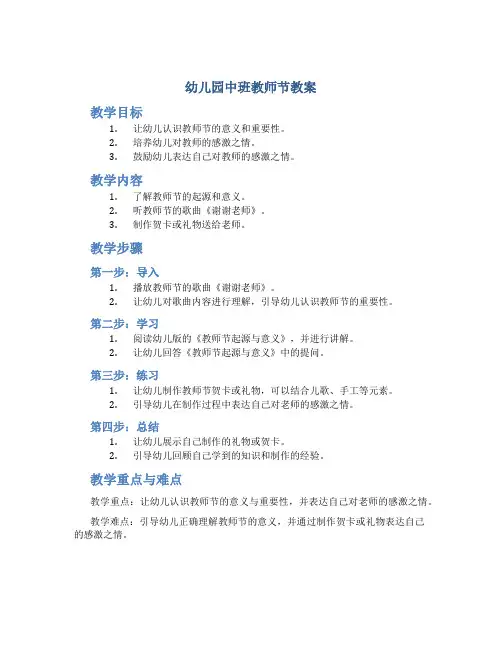 幼儿园中班教师节教案

教学目标

1. 让幼儿认识教师节的意义和重要性。
2. 培养幼儿对教师的感激之情。
3. 鼓励幼儿表达自己对教师的感激之情。

教学内容

1. 了解教师节的起源和意义。
2. 听教师节的歌曲《谢谢老师》。
3. 制作贺卡或礼物送给老师。

教学步骤

第一步：导入

1. 播放教师节的歌曲《谢谢老师》。
2. 让幼儿对歌曲内容进行理解，引导幼儿认识教师节的重要性。

第二步：学习

1. 阅读幼儿版的《教师节起源与意义》，并进行讲解。
2. 让幼儿回答《教师节起源与意义》中的提问。

第三步：练习

1. 让幼儿制作教师节贺卡或礼物，可以结合儿歌、手工等元素。
2. 引导幼儿在制作过程中表达自己对老师的感激之情。

第四步：总结

1. 让幼儿展示自己制作的礼物或贺卡。
2. 引导幼儿回顾自己学到的知识和制作的经验。

教学重点与难点

教学重点：让幼儿认识教师节的意义与重要性，并表达自己对老师的感激之情。

教学难点：引导幼儿正确理解教师节的意义，并通过制作贺卡或礼物表达自己的感激之情。